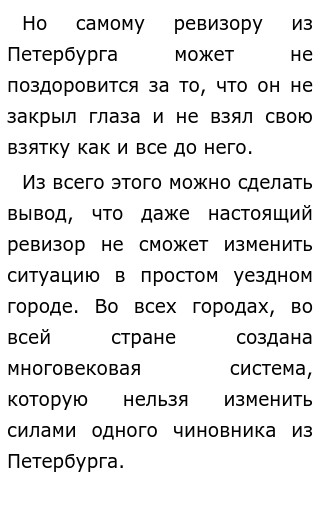 Но самому ревизору из Петербурга может не поздоровится за то, что он не закрыл глаза и не взял свою взятку как и все до него.

Из всего этого можно сделать вывод, что даже настоящий ревизор не сможет изменить ситуацию в простом уездном городе. Во всех городах, во всей стране создана многовековая система, которую нельзя изменить силами одного чиновника из Петербурга.